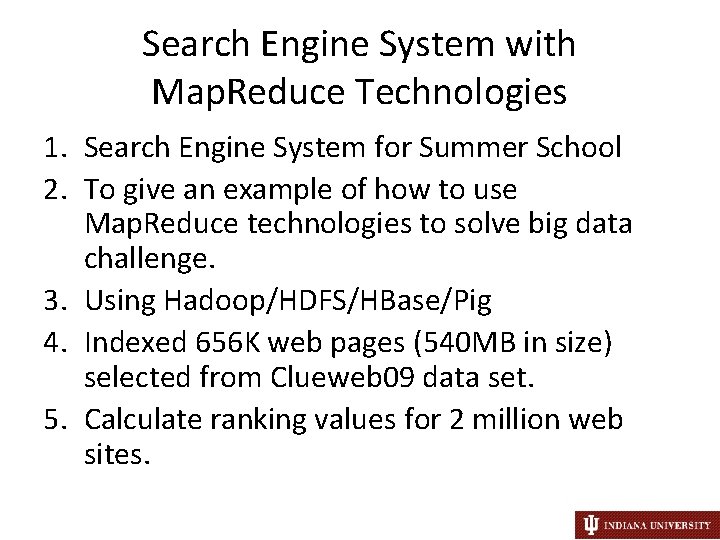 Search Engine System with MapReduce Technologies

1. Search Engine System for Summer School
2. To give an example of how to use MapReduce technologies to solve big data challenge.
3. Using Hadoop/HDFS/HBase/Pig
4. Indexed 656K web pages (540MB in size) selected from Clueweb09 data set.
5. Calculate ranking values for 2 million web sites.

INDIANA UNIVERSITY